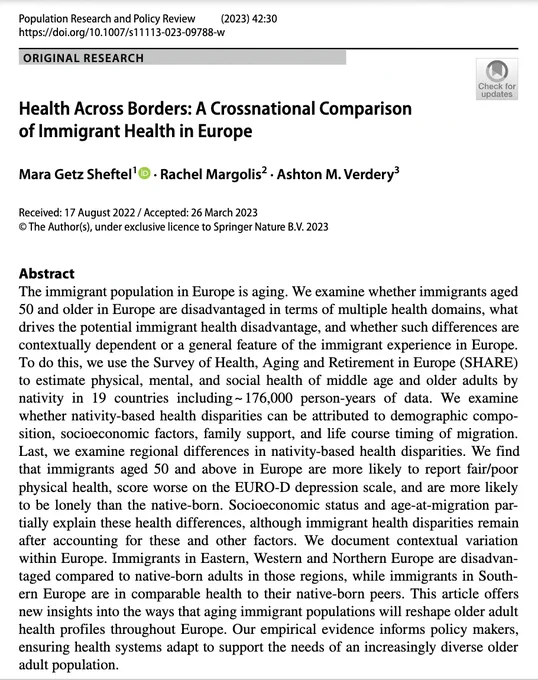 Population Research and Policy Review (2023) 42:30
https://doi.org/10.1007/s11113-023-09788-w

ORIGINAL RESEARCH

Check for updates

Health Across Borders: A Crossnational Comparison of Immigrant Health in Europe

Mara Getz Sheftel$^1$ · Rachel Margolis$^2$ · Ashton M. Verdery$^3$

Received: 17 August 2022 / Accepted: 26 March 2023
© The Author(s), under exclusive licence to Springer Nature B.V. 2023

Abstract
The immigrant population in Europe is aging. We examine whether immigrants aged 50 and older in Europe are disadvantaged in terms of multiple health domains, what drives the potential immigrant health disadvantage, and whether such differences are contextually dependent or a general feature of the immigrant experience in Europe. To do this, we use the Survey of Health, Aging and Retirement in Europe (SHARE) to estimate physical, mental, and social health of middle age and older adults by nativity in 19 countries including ~ 176,000 person-years of data. We examine whether nativity-based health disparities can be attributed to demographic composition, socioeconomic factors, family support, and life course timing of migration. Last, we examine regional differences in nativity-based health disparities. We find that immigrants aged 50 and above in Europe are more likely to report fair/poor physical health, score worse on the EURO-D depression scale, and are more likely to be lonely than the native-born. Socioeconomic status and age-at-migration partially explain these health differences, although immigrant health disparities remain after accounting for these and other factors. We document contextual variation within Europe. Immigrants in Eastern, Western and Northern Europe are disadvantaged compared to native-born adults in those regions, while immigrants in Southern Europe are in comparable health to their native-born peers. This article offers new insights into the ways that aging immigrant populations will reshape older adult health profiles throughout Europe. Our empirical evidence informs policy makers, ensuring health systems adapt to support the needs of an increasingly diverse older adult population.